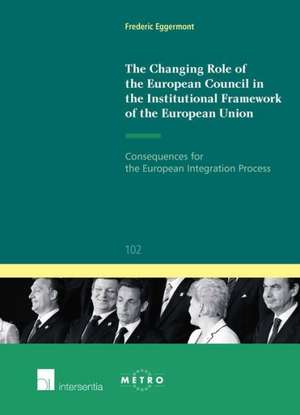 Frederic Eggermont

The Changing Role of the European Council in the Institutional Framework of the European Union

Consequences for the European Integration Process

102

intersentia

METRO